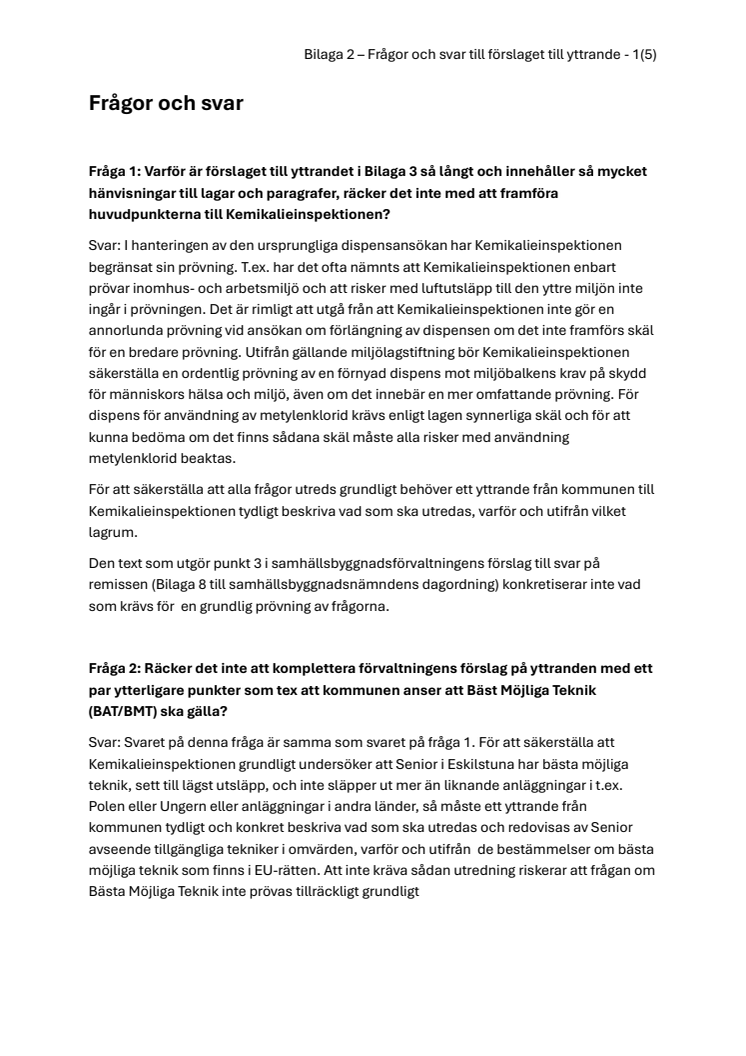 Bilaga 2 – Frågor och svar till förslaget till yttrande - 1(5)

Frågor och svar

Fråga 1: Varför är förslaget till yttrandet i Bilaga 3 så långt och innehåller så mycket hänvisningar till lagar och paragrafer, räcker det inte med att framföra huvudpunkterna till Kemikalieinspektionen?

Svar: I hanteringen av den ursprungliga dispensansökan har Kemikalieinspektionen begränsat sin prövning. T.ex. har det ofta nämnts att Kemikalieinspektionen enbart prövar inomhus- och arbetsmiljö och att risker med luftutsläpp till den yttre miljön inte ingår i prövningen. Det är rimligt att utgå från att Kemikalieinspektionen inte gör en annorlunda prövning vid ansökan om förlängning av dispensen om det inte framförs skäl för en bredare prövning. Utifrån gällande miljölagstiftning bör Kemikalieinspektionen säkerställa en ordentlig prövning av en förnyad dispens mot miljöbalkens krav på skydd för människors hälsa och miljö, även om det innebär en mer omfattande prövning. För dispens för användning av metylenklorid krävs enligt lagen synnerliga skäl och för att kunna bedöma om det finns sådana skäl måste alla risker med användning metylenklorid beaktas.

För att säkerställa att alla frågor utreds grundligt behöver ett yttrande från kommunen till Kemikalieinspektionen tydligt beskriva vad som ska utredas, varför och utifrån vilket lagrum.

Den text som utgör punkt 3 i samhällsbyggnadsförvaltningens förslag till svar på remissen (Bilaga 8 till samhällsbyggnadsnämndens dagordning) konkretiserar inte vad som krävs för en grundlig prövning av frågorna.

Fråga 2: Räcker det inte att komplettera förvaltningens förslag på yttranden med ett par ytterligare punkter som tex att kommunen anser att Bäst Möjliga Teknik (BAT/BMT) ska gälla?

Svar: Svaret på denna fråga är samma som svaret på fråga 1. För att säkerställa att Kemikalieinspektionen grundligt undersöker att Senior i Eskilstuna har bästa möjliga teknik, sett till lägst utsläpp, och inte släpper ut mer än liknande anläggningar i t.ex. Polen eller Ungern eller anläggningar i andra länder, så måste ett yttrande från kommunen tydligt och konkret beskriva vad som ska utredas och redovisas av Senior avseende tillgängliga tekniker i omvärden, varför och utifrån de bestämmelser om bästa möjliga teknik som finns i EU-rätten. Att inte kräva sådan utredning riskerar att frågan om Bästa Möjliga Teknik inte prövas tillräckligt grundligt